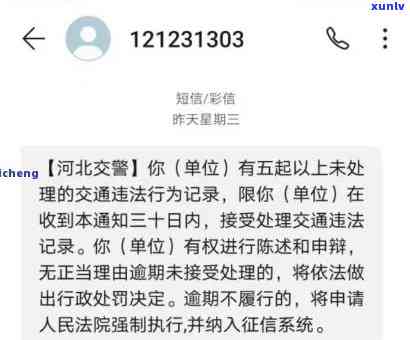 xunlv

121231303

短信/彩信
昨天星期三

icheng

【河北交警】你（单位）有五起以上未处理的交通违法行为记录，限你（单位）在收到本通知三十日内，接受处理交通违法记录。你（单位）有权进行陈述和申辩，无正当理由逾期未接受处理的，将依法做出行政处罚决定。逾期不履行的，将申请人民法院强制执行,并纳入征信系统。